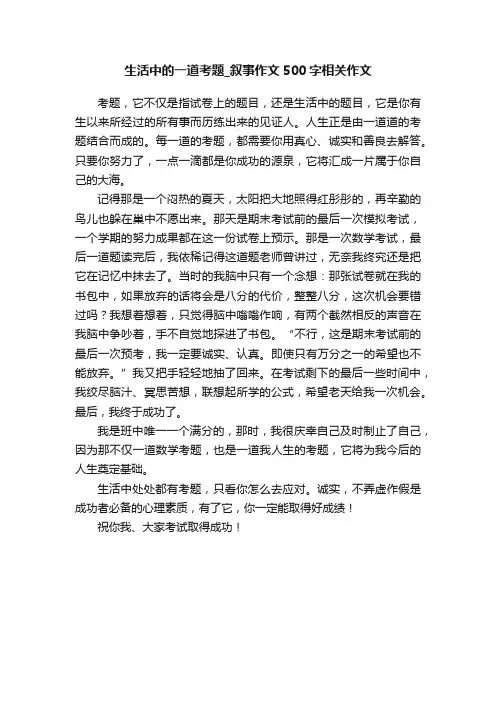 生活中的一道考题_叙事作文500字相关作文

考题，它不仅是指试卷上的题目，还是生活中的题目，它是你有生以来所经过的所有事而历练出来的见证人。人生正是由一道道的考题结合而成的。每一道的考题，都需要你用真心、诚实和善良去解答。只要你努力了，一点一滴都是你成功的源泉，它将汇成一片属于你自己的大海。

记得那是一个闷热的夏天，太阳把大地照得红彤彤的，再辛勤的鸟儿也躲在巢中不愿出来。那天是期末考试前的最后一次模拟考试，一个学期的努力成果都在这一份试卷上预示。那是一次数学考试，最后一道题读完后，我依稀记得这道题老师曾讲过，无奈我终究还是把它在记忆中抹去了。当时的我脑中只有一个念想：那张试卷就在我的书包中，如果放弃的话将会是八分的代价，整整八分，这次机会要错过吗？我想着想着，只觉得脑中嗡嗡作响，有两个截然相反的声音在我脑中争吵着，手不自觉地探进了书包。“不行，这是期末考试前的最后一次预考，我一定要诚实、认真。即使只有万分之一的希望也不能放弃。”我又把手轻轻地抽了回来。在考试剩下的最后一些时间中，我绞尽脑汁、冥思苦想，联想起所学的公式，希望老天给我一次机会。最后，我终于成功了。

我是班中唯一一个满分的，那时，我很庆幸自己及时制止了自己，因为那不仅一道数学考题，也是一道我人生的考题，它将为我今后的人生奠定基础。

生活中处处都有考题，只看你怎么去应对。诚实，不弄虚作假是成功者必备的心理素质，有了它，你一定能取得好成绩！

祝你我、大家考试取得成功！